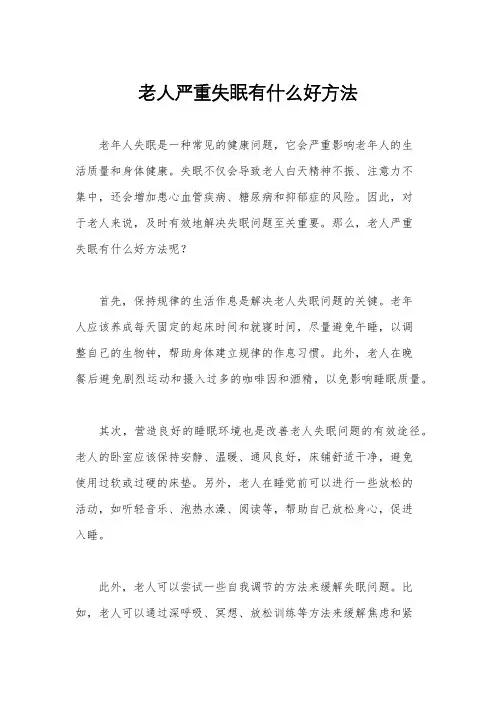 老人严重失眠有什么好方法

老年人失眠是一种常见的健康问题，它会严重影响老年人的生活质量和身体健康。失眠不仅会导致老人白天精神不振、注意力不集中，还会增加患心血管疾病、糖尿病和抑郁症的风险。因此，对于老人来说，及时有效地解决失眠问题至关重要。那么，老人严重失眠有什么好方法呢？

首先，保持规律的生活作息是解决老人失眠问题的关键。老年人应该养成每天固定的起床时间和就寝时间，尽量避免午睡，以调整自己的生物钟，帮助身体建立规律的作息习惯。此外，老人在晚餐后避免剧烈运动和摄入过多的咖啡因和酒精，以免影响睡眠质量。

其次，营造良好的睡眠环境也是改善老人失眠问题的有效途径。老人的卧室应该保持安静、温暖、通风良好，床铺舒适干净，避免使用过软或过硬的床垫。另外，老人在睡觉前可以进行一些放松的活动，如听轻音乐、泡热水澡、阅读等，帮助自己放松身心，促进入睡。

此外，老人可以尝试一些自我调节的方法来缓解失眠问题。比如，老人可以通过深呼吸、冥想、放松训练等方法来缓解焦虑和紧